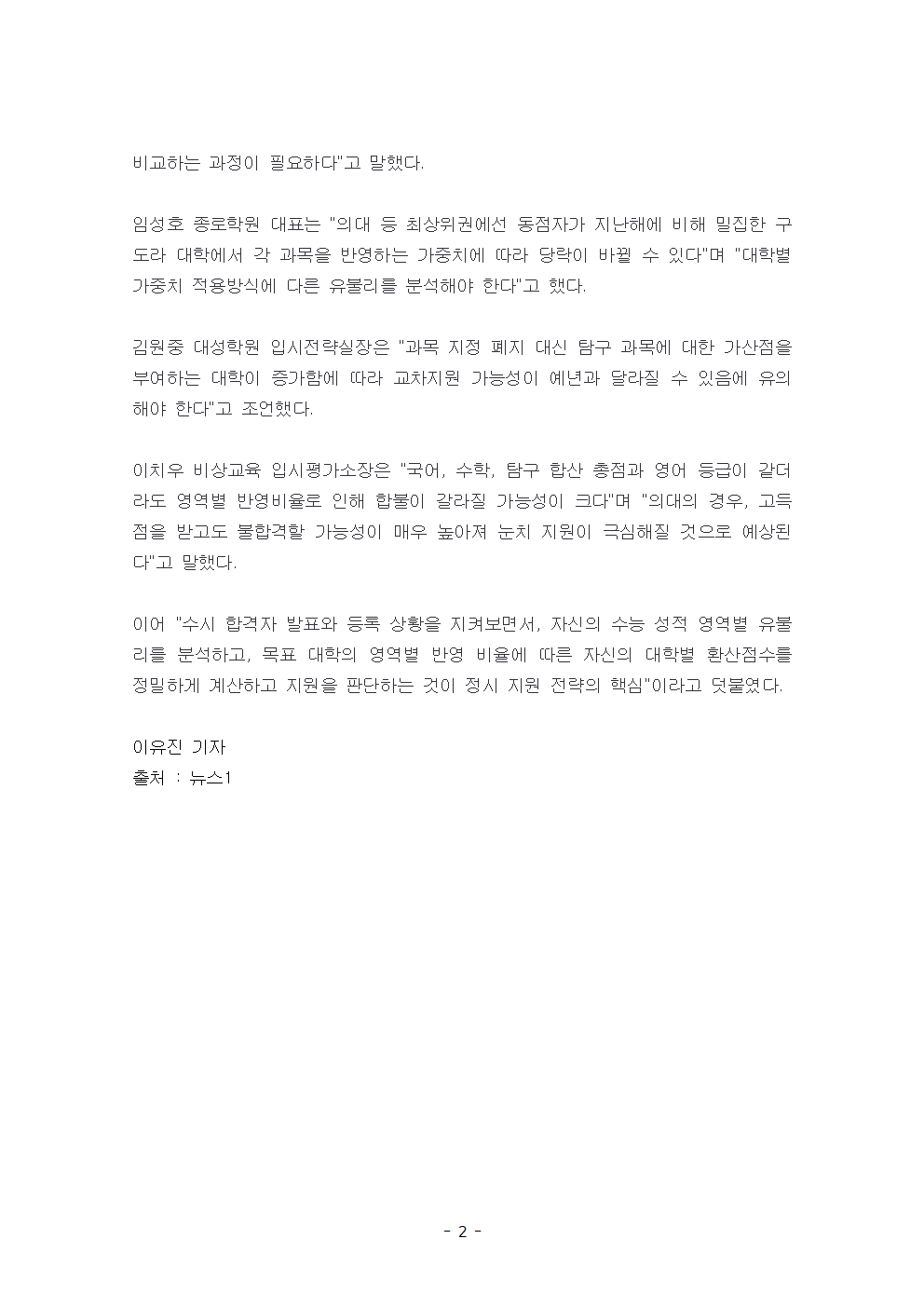 비교하는 과정이 필요하다"고 말했다.

임성호 종로학원 대표는 "의대 등 최상위권에선 동점자가 지난해에 비해 밀집한 구도라 대학에서 각 과목을 반영하는 가중치에 따라 당락이 바뀔 수 있다"며 "대학별 가중치 적용방식에 다른 유불리를 분석해야 한다"고 했다.

김원중 대성학원 입시전략실장은 "과목 지정 폐지 대신 탐구 과목에 대한 가산점을 부여하는 대학이 증가함에 따라 교차지원 가능성이 예년과 달라질 수 있음에 유의해야 한다"고 조언했다.

이치우 비상교육 입시평가소장은 "국어, 수학, 탐구 합산 총점과 영어 등급이 같더라도 영역별 반영비율로 인해 합불이 갈라질 가능성이 크다"며 "의대의 경우, 고득점을 받고도 불합격할 가능성이 매우 높아져 눈치 지원이 극심해질 것으로 예상된다"고 말했다.

이어 "수시 합격자 발표와 등록 상황을 지켜보면서, 자신의 수능 성적 영역별 유불리를 분석하고, 목표 대학의 영역별 반영 비율에 따른 자신의 대학별 환산점수를 정밀하게 계산하고 지원을 판단하는 것이 정시 지원 전략의 핵심"이라고 덧붙였다.

이유진 기자
출처 : 뉴스1

- 2 -